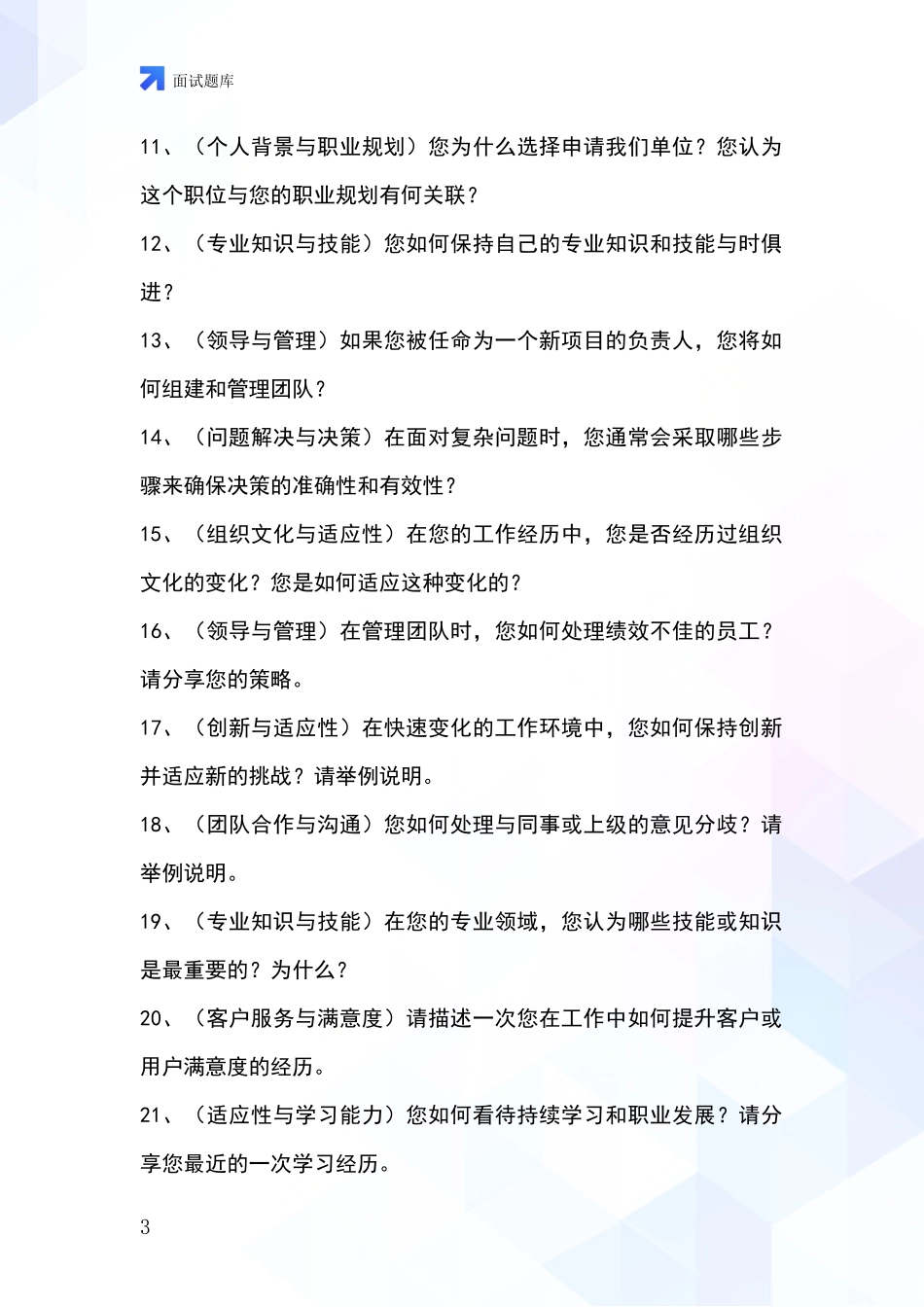 面试题库

11、（个人背景与职业规划）您为什么选择申请我们单位？您认为这个职位与您的职业规划有何关联？

12、（专业知识与技能）您如何保持自己的专业知识和技能与时俱进？

13、（领导与管理）如果您被任命为一个新项目的负责人，您将如何组建和管理团队？

14、（问题解决与决策）在面对复杂问题时，您通常会采取哪些步骤来确保决策的准确性和有效性？

15、（组织文化与适应性）在您的工作经历中，您是否经历过组织文化的变化？您是如何适应这种变化的？

16、（领导与管理）在管理团队时，您如何处理绩效不佳的员工？请分享您的策略。

17、（创新与适应性）在快速变化的工作环境中，您如何保持创新并适应新的挑战？请举例说明。

18、（团队合作与沟通）您如何处理与同事或上级的意见分歧？请举例说明。

19、（专业知识与技能）在您的专业领域，您认为哪些技能或知识是最重要的？为什么？

20、（客户服务与满意度）请描述一次您在工作中如何提升客户或用户满意度的经历。

21、（适应性与学习能力）您如何看待持续学习和职业发展？请分享您最近的一次学习经历。

3